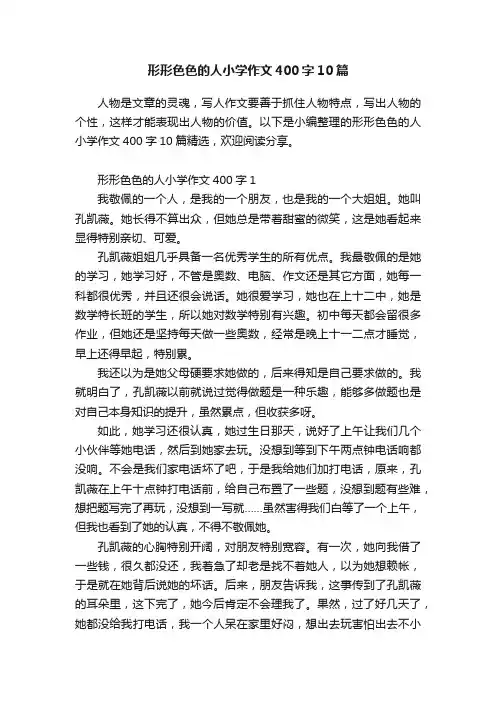 形形色色的人小学作文400字10篇

人物是文章的灵魂，写人作文要善于抓住人物特点，写出人物的个性，这样才能表现出人物的价值。以下是小编整理的形形色色的人小学作文400字10篇精选，欢迎阅读分享。

形形色色的人小学作文400字1

我敬佩的一个人，是我的一个朋友，也是我的一个大姐姐。她叫孔凯薇。她长得不算出众，但她总是带着甜蜜的微笑，这是她看起来显得特别亲切、可爱。

孔凯薇姐姐几乎具备一名优秀学生的所有优点。我最敬佩的是她的学习，她学习好，不管是奥数、电脑、作文还是其它方面，她每一科都很优秀，并且还很会说话。她很爱学习，她也在上十二中，她是数学特长班的学生，所以她对数学特别有兴趣。初中每天都会留很多作业，但她还是坚持每天做一些奥数，经常是晚上十一二点才睡觉，早上还得早起，特别累。

我还以为是她父母硬要求她做的，后来得知是自己要求做的。我就明白了，孔凯薇以前就说过觉得做题是一种乐趣，能够多做题也是对自己本身知识的提升，虽然累点，但收获多呀。

如此，她学习还很认真，她过生日那天，说好了上午让我们几个小伙伴等她电话，然后到她家去玩。没想到等到下午两点钟电话响都没响。不会是我们家电话坏了吧，于是我给她们加打电话，原来，孔凯薇在上午十点钟打电话前，给自己布置了一些题，没想到题有些难，想把题写完了再玩，没想到一写就……虽然害得我们白等了一个上午，但我也看到了她的认真，不得不敬佩她。

孔凯薇的心胸特别开阔，对朋友特别宽容。有一次，她向我借了一些钱，很久都没还，我着急了却老是找不着她人，以为她想赖帐，于是就在她背后说她的坏话。后来，朋友告诉我，这事传到了孔凯薇的耳朵里，这下完了，她今后肯定不会理我了。果然，过了好几天了，她都没给我打电话，我一个人呆在家里好闷，想出去玩害怕出去不小